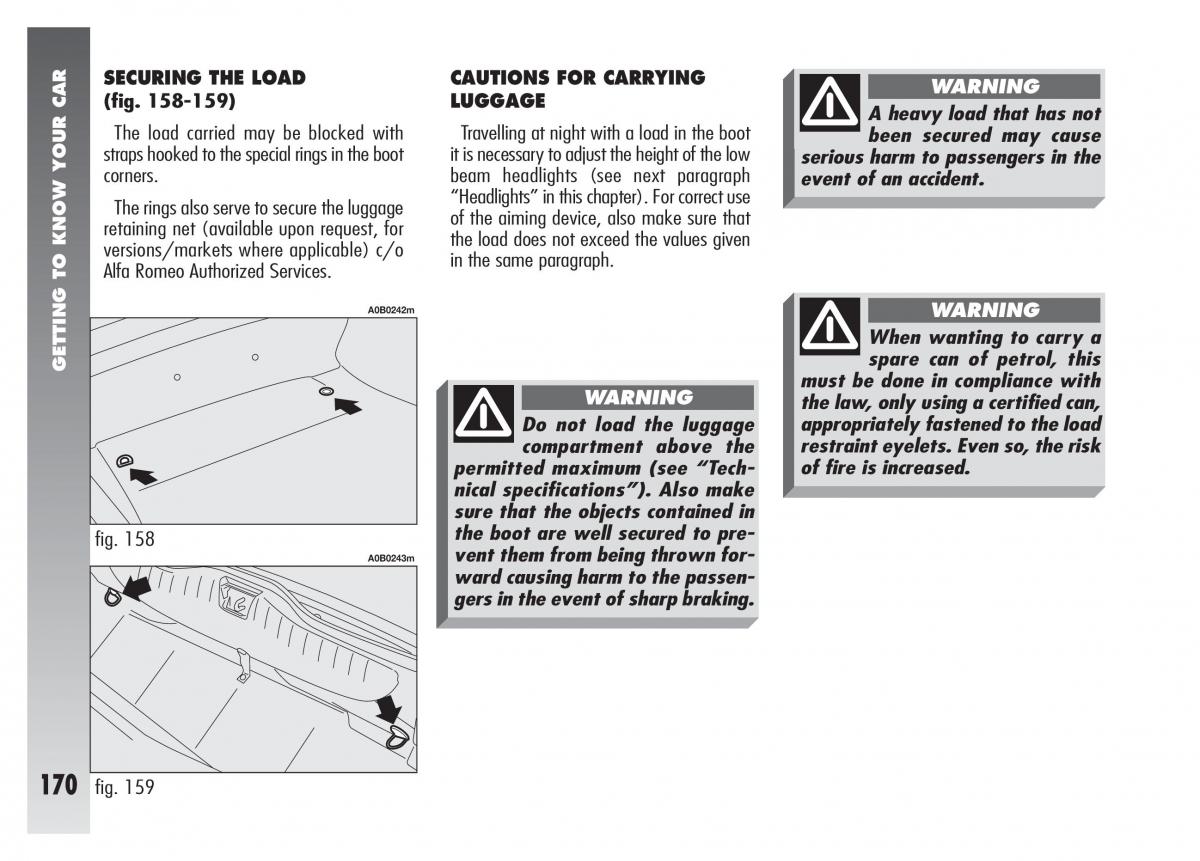 GETTING TO KNOW YOUR CAR

SECURING THE LOAD (fig. 158-159)

The load carried may be blocked with straps hooked to the special rings in the boot corners.

The rings also serve to secure the luggage retaining net (available upon request, for versions/markets where applicable) c/o Alfa Romeo Authorized Services.

A0B0242m

fig. 158

A0B0243m

fig. 159

170

CAUTIONS FOR CARRYING LUGGAGE

Travelling at night with a load in the boot it is necessary to adjust the height of the low beam headlights (see next paragraph "Headlights" in this chapter). For correct use of the aiming device, also make sure that the load does not exceed the values given in the same paragraph.

WARNING

Do not load the luggage compartment above the permitted maximum (see "Technical specifications"). Also make sure that the objects contained in the boot are well secured to prevent them from being thrown forward causing harm to the passengers in the event of sharp braking.

WARNING

A heavy load that has not been secured may cause serious harm to passengers in the event of an accident.

WARNING

When wanting to carry a spare can of petrol, this must be done in compliance with the law, only using a certified can, appropriately fastened to the load restraint eyelets. Even so, the risk of fire is increased.